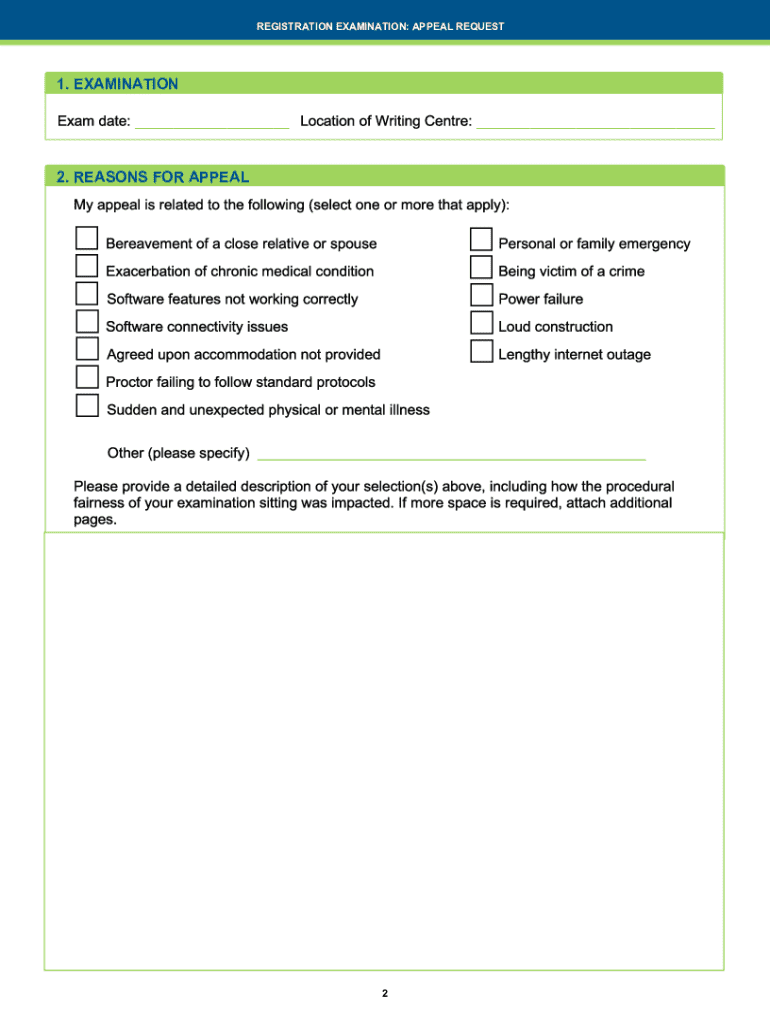 REGISTRATION EXAMINATION: APPEAL REQUEST

1. EXAMINATION

Exam date: ____________________ Location of Writing Centre: ______________________________

2. REASONS FOR APPEAL

My appeal is related to the following (select one or more that apply):

Bereavement of a close relative or spouse

Exacerbation of chronic medical condition

Software features not working correctly

Software connectivity issues

Agreed upon accommodation not provided

Proctor failing to follow standard protocols

Sudden and unexpected physical or mental illness

Personal or family emergency

Being victim of a crime

Power failure

Loud construction

Lengthy internet outage

Other (please specify) ______________________________________________

Please provide a detailed description of your selection(s) above, including how the procedural fairness of your examination sitting was impacted. If more space is required, attach additional pages.

2